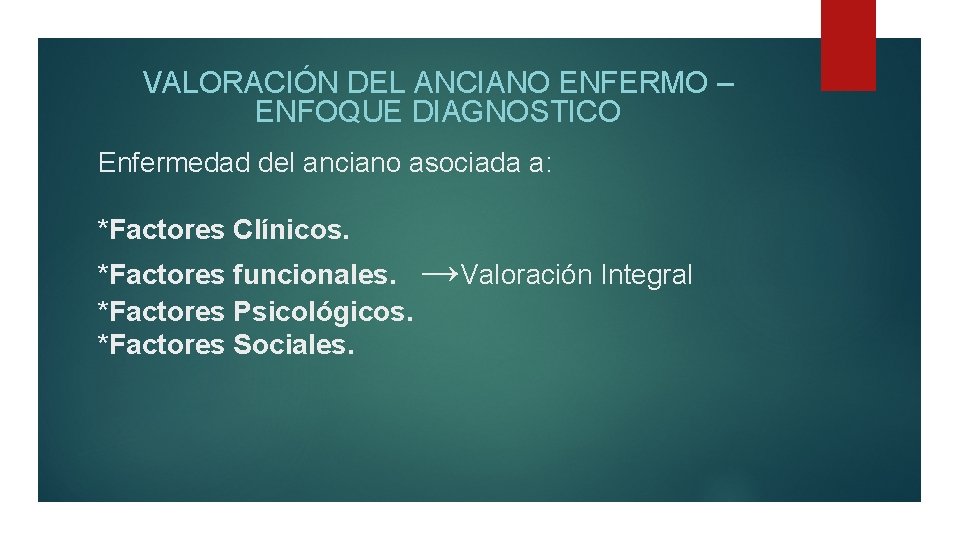 VALORACIÓN DEL ANCIANO ENFERMO – ENFOQUE DIAGNOSTICO

Enfermedad del anciano asociada a:

*Factores Clínicos.

*Factores funcionales. →Valoración Integral
*Factores Psicológicos.
*Factores Sociales.